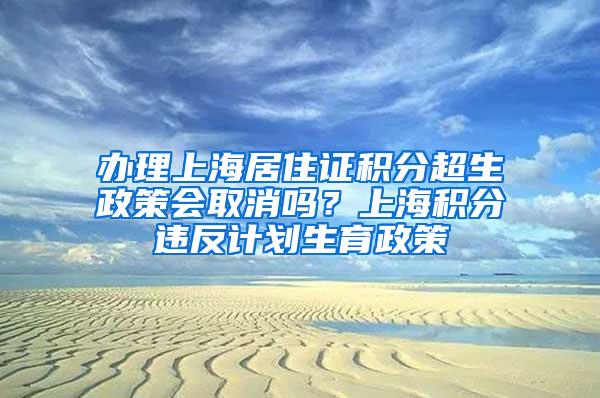 办理上海居住证积分超生政策会取消吗？上海积分违反计划生育政策